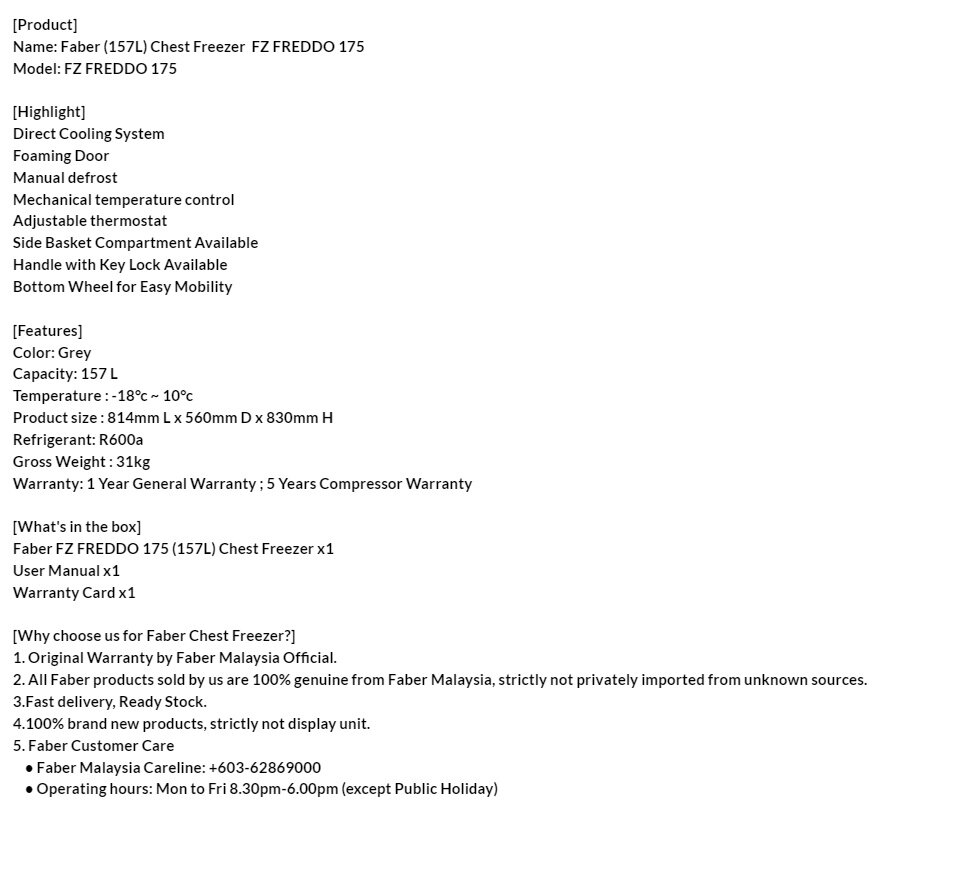 [Product]
Name: Faber (157L) Chest Freezer FZ FREDDO 175
Model: FZ FREDDO 175

[Highlight]
Direct Cooling System
Foaming Door
Manual defrost
Mechanical temperature control
Adjustable thermostat
Side Basket Compartment Available
Handle with Key Lock Available
Bottom Wheel for Easy Mobility

[Features]
Color: Grey
Capacity: 157 L
Temperature : -18°c ~ 10°c
Product size : 814mm L x 560mm D x 830mm H
Refrigerant: R600a
Gross Weight : 31kg
Warranty: 1 Year General Warranty ; 5 Years Compressor Warranty

[What's in the box]
Faber FZ FREDDO 175 (157L) Chest Freezer x1
User Manual x1
Warranty Card x1

[Why choose us for Faber Chest Freezer?]
1. Original Warranty by Faber Malaysia Official.
2. All Faber products sold by us are 100% genuine from Faber Malaysia, strictly not privately imported from unknown sources.
3.Fast delivery, Ready Stock.
4.100% brand new products, strictly not display unit.
5. Faber Customer Care
• Faber Malaysia Careline: +603-62869000
• Operating hours: Mon to Fri 8.30pm-6.00pm (except Public Holiday)